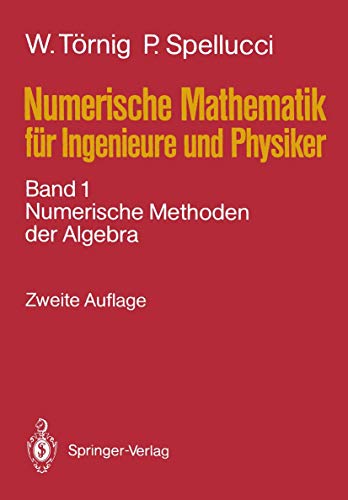 W. Törnig P. Spellucci

Numerische Mathematik für Ingenieure und Physiker

Band 1
Numerische Methoden der Algebra

Zweite Auflage

Springer-Verlag